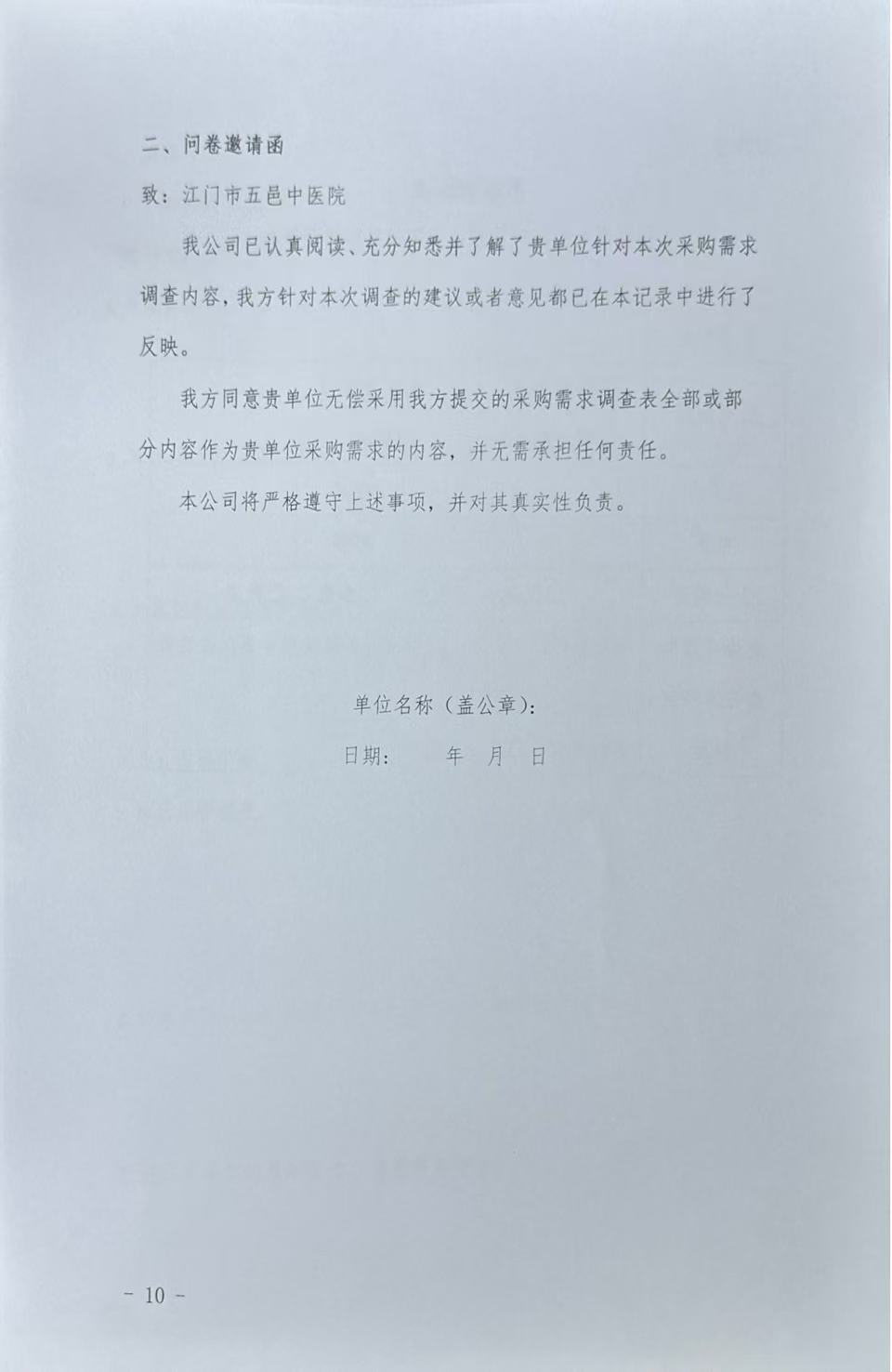 二、问卷邀请函

致：江门市五邑中医院

我公司已认真阅读、充分知悉并了解了贵单位针对本次采购需求调查内容，我方针对本次调查的建议或者意见都已在本记录中进行了反映。

我方同意贵单位无偿采用我方提交的采购需求调查表全部或部分内容作为贵单位采购需求的内容，并无需承担任何责任。

本公司将严格遵守上述事项，并对其真实性负责。

单位名称（盖公章）：

日期：　　年　月　日

- 10 -